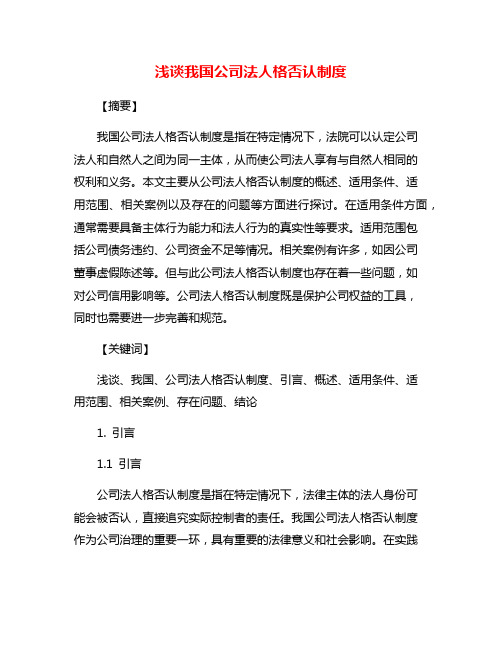 浅谈我国公司法人格否认制度

【摘要】

我国公司法人格否认制度是指在特定情况下，法院可以认定公司法人和自然人之间为同一主体，从而使公司法人享有与自然人相同的权利和义务。本文主要从公司法人格否认制度的概述、适用条件、适用范围、相关案例以及存在的问题等方面进行探讨。在适用条件方面，通常需要具备主体行为能力和法人行为的真实性等要求。适用范围包括公司债务违约、公司资金不足等情况。相关案例有许多，如因公司董事虚假陈述等。但与此公司法人格否认制度也存在着一些问题，如对公司信用影响等。公司法人格否认制度既是保护公司权益的工具，同时也需要进一步完善和规范。

【关键词】

浅谈、我国、公司法人格否认制度、引言、概述、适用条件、适用范围、相关案例、存在问题、结论

1. 引言

1.1 引言

公司法人格否认制度是指在特定情况下，法律主体的法人身份可能会被否认，直接追究实际控制者的责任。我国公司法人格否认制度作为公司治理的重要一环，具有重要的法律意义和社会影响。在实践